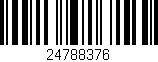 24788376